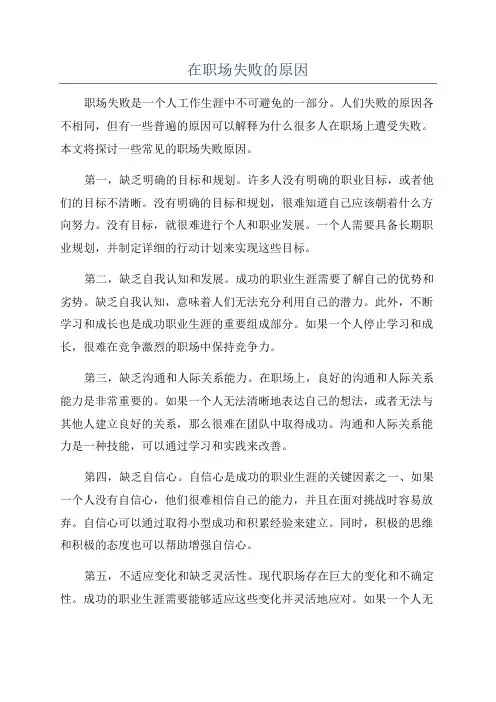 在职场失败的原因

职场失败是一个人工作生涯中不可避免的一部分。人们失败的原因各不相同，但有一些普遍的原因可以解释为什么很多人在职场上遭受失败。本文将探讨一些常见的职场失败原因。

第一，缺乏明确的目标和规划。许多人没有明确的职业目标，或者他们的目标不清晰。没有明确的目标和规划，很难知道自己应该朝着什么方向努力。没有目标，就很难进行个人和职业发展。一个人需要具备长期职业规划，并制定详细的行动计划来实现这些目标。

第二，缺乏自我认知和发展。成功的职业生涯需要了解自己的优势和劣势。缺乏自我认知，意味着人们无法充分利用自己的潜力。此外，不断学习和成长也是成功职业生涯的重要组成部分。如果一个人停止学习和成长，很难在竞争激烈的职场中保持竞争力。

第三，缺乏沟通和人际关系能力。在职场上，良好的沟通和人际关系能力是非常重要的。如果一个人无法清晰地表达自己的想法，或者无法与其他人建立良好的关系，那么很难在团队中取得成功。沟通和人际关系能力是一种技能，可以通过学习和实践来改善。

第四，缺乏自信心。自信心是成功的职业生涯的关键因素之一、如果一个人没有自信心，他们很难相信自己的能力，并且在面对挑战时容易放弃。自信心可以通过取得小型成功和积累经验来建立。同时，积极的思维和积极的态度也可以帮助增强自信心。

第五，不适应变化和缺乏灵活性。现代职场存在巨大的变化和不确定性。成功的职业生涯需要能够适应这些变化并灵活地应对。如果一个人无